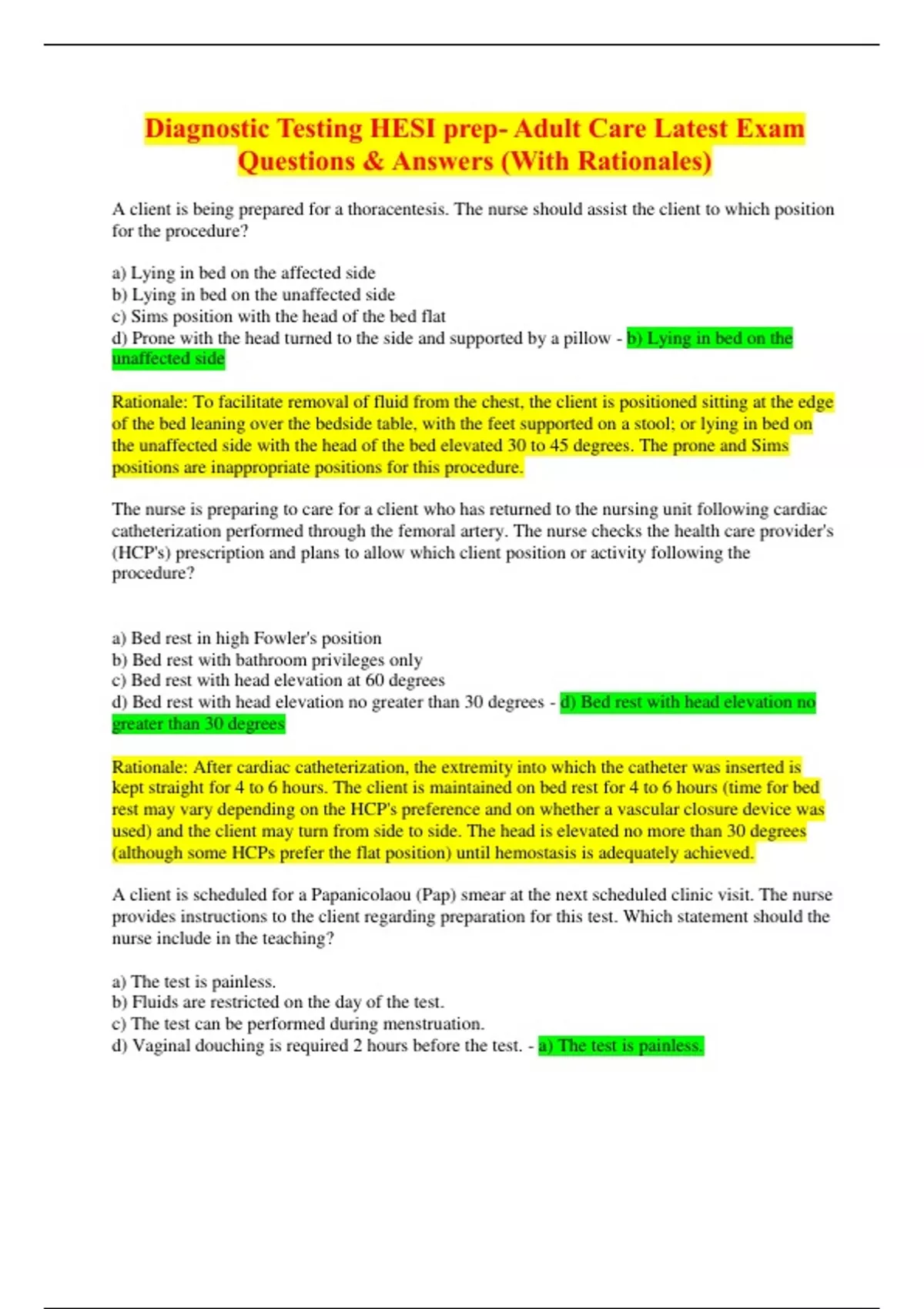 Diagnostic Testing HESI prep- Adult Care Latest Exam Questions & Answers (With Rationales)

A client is being prepared for a thoracentesis. The nurse should assist the client to which position for the procedure?

a) Lying in bed on the affected side
b) Lying in bed on the unaffected side
c) Sims position with the head of the bed flat
d) Prone with the head turned to the side and supported by a pillow - b) Lying in bed on the unaffected side

Rationale: To facilitate removal of fluid from the chest, the client is positioned sitting at the edge of the bed leaning over the bedside table, with the feet supported on a stool; or lying in bed on the unaffected side with the head of the bed elevated 30 to 45 degrees. The prone and Sims positions are inappropriate positions for this procedure.

The nurse is preparing to care for a client who has returned to the nursing unit following cardiac catheterization performed through the femoral artery. The nurse checks the health care provider's (HCP's) prescription and plans to allow which client position or activity following the procedure?

a) Bed rest in high Fowler's position
b) Bed rest with bathroom privileges only
c) Bed rest with head elevation at 60 degrees
d) Bed rest with head elevation no greater than 30 degrees - d) Bed rest with head elevation no greater than 30 degrees

Rationale: After cardiac catheterization, the extremity into which the catheter was inserted is kept straight for 4 to 6 hours. The client is maintained on bed rest for 4 to 6 hours (time for bed rest may vary depending on the HCP's preference and on whether a vascular closure device was used) and the client may turn from side to side. The head is elevated no more than 30 degrees (although some HCPs prefer the flat position) until hemostasis is adequately achieved.

A client is scheduled for a Papanicolaou (Pap) smear at the next scheduled clinic visit. The nurse provides instructions to the client regarding preparation for this test. Which statement should the nurse include in the teaching?

a) The test is painless.
b) Fluids are restricted on the day of the test.
c) The test can be performed during menstruation.
d) Vaginal douching is required 2 hours before the test. - a) The test is painless.